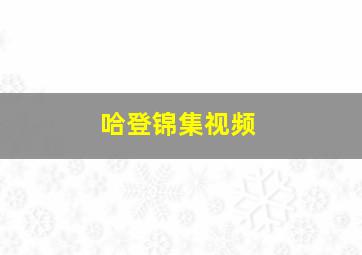 哈登锦集视频